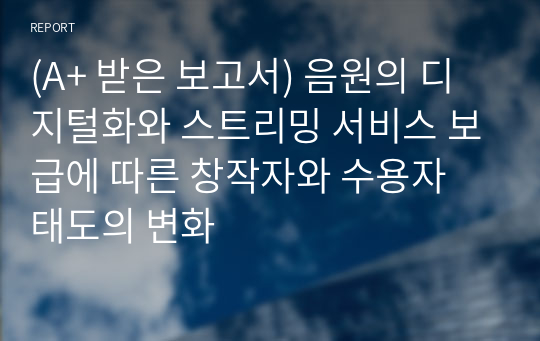 REPORT

(A+ 받은 보고서) 음원의 디지털화와 스트리밍 서비스 보급에 따른 창작자와 수용자 태도의 변화